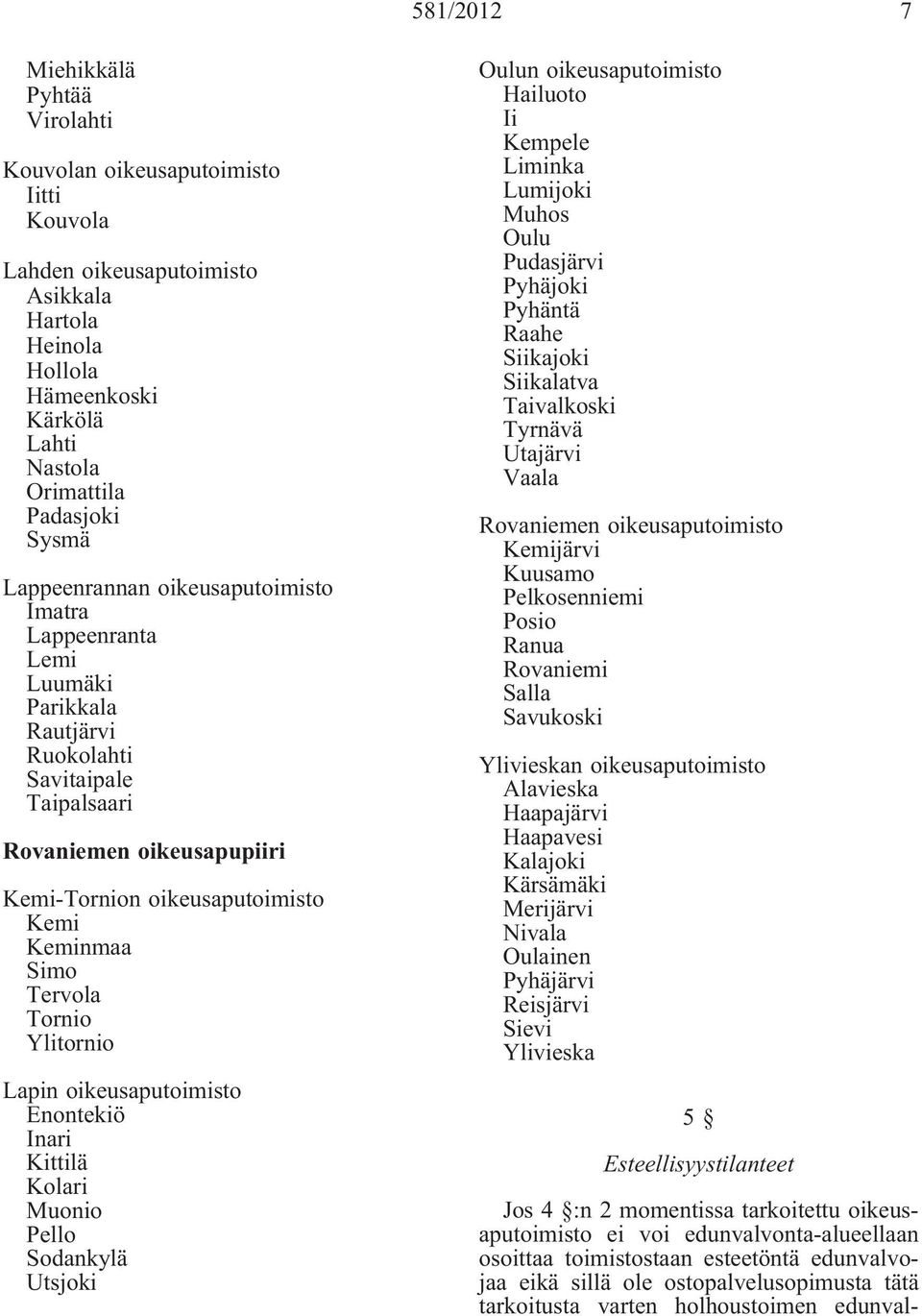 581/2012 7

Miehikkälä
Pyhtää
Virolahti

Kouvolan oikeusaputoimisto
Iitti
Kouvola

Lahden oikeusaputoimisto
Asikkala
Hartola
Heinola
Hollola
Hämeenkoski
Kärkölä
Lahti
Nastola
Orimattila
Padasjoki
Sysmä

Lappeenrannan oikeusaputoimisto
Imatra
Lappeenranta
Lemi
Luumäki
Parikkala
Rautjärvi
Ruokolahti
Savitaipale
Taipalsaari

Rovaniemen oikeusapupiiri

Kemi-Tornion oikeusaputoimisto
Kemi
Keminmaa
Simo
Tervola
Tornio
Ylitornio

Lapin oikeusaputoimisto
Enontekiö
Inari
Kittilä
Kolari
Muonio
Pello
Sodankylä
Utsjoki

Oulun oikeusaputoimisto
Hailuoto
Ii
Kempele
Liminka
Lumijoki
Muhos
Oulu
Pudasjärvi
Pyhäjoki
Pyhäntä
Raahe
Siikajoki
Siikalatva
Taivalkoski
Tyrnävä
Utajärvi
Vaala

Rovaniemen oikeusaputoimisto
Kemijärvi
Kuusamo
Pelkosenniemi
Posio
Ranua
Rovaniemi
Salla
Savukoski

Ylivieskan oikeusaputoimisto
Alavieska
Haapajärvi
Haapavesi
Kalajoki
Kärsämäki
Merijärvi
Nivala
Oulainen
Pyhäjärvi
Reisjärvi
Sievi
Ylivieska

5 §

Esteellisyystilanteet

Jos 4 §:n 2 momentissa tarkoitettu oikeusaputoimisto ei voi edunvalvonta-alueellaan osoittaa toimistostaan esteetöntä edunvalvojaa eikä sillä ole ostopalvelusopimusta tätä tarkoitusta varten holhoustoimen edunval-